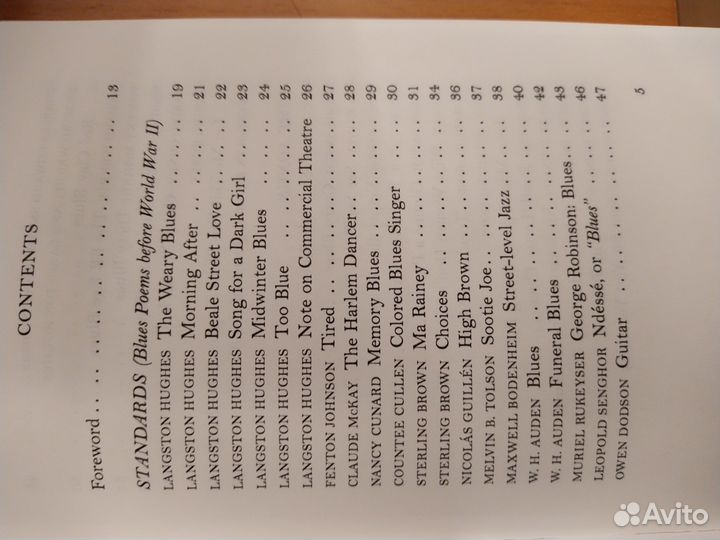 CONTENTS

Foreword 13

STANDARDS (Blues Poems before World War II)

LANGSTON HUGHES The Weary Blues 19
LANGSTON HUGHES Morning After 21
LANGSTON HUGHES Beale Street Love 22
LANGSTON HUGHES Song for a Dark Girl 23
LANGSTON HUGHES Midwinter Blues 24
LANGSTON HUGHES Too Blue 25
LANGSTON HUGHES Note on Commercial Theatre 26
FENTON JOHNSON Tired 27
CLAUDE McKAY The Harlem Dancer 28
NANCY CUNARD Memory Blues 29
COUNTEE CULLEN Colored Blues Singer 30
STERLING BROWN Ma Rainey 31
STERLING BROWN Choices 34
NICOLÁS GUILLÉN High Brown 36
MELVIN B. TOLSON Sootie Joe 37
MAXWELL BODENHEIM Street-level Jazz 38
W. H. AUDEN Blues 40
W. H. AUDEN Funeral Blues 42
MURIEL RUKEYSER George Robinson: Blues 43
LEOPOLD SENGHOR Ndéssé, or "Blues" 46
OWEN DODSON Guitar 47

5

Avito